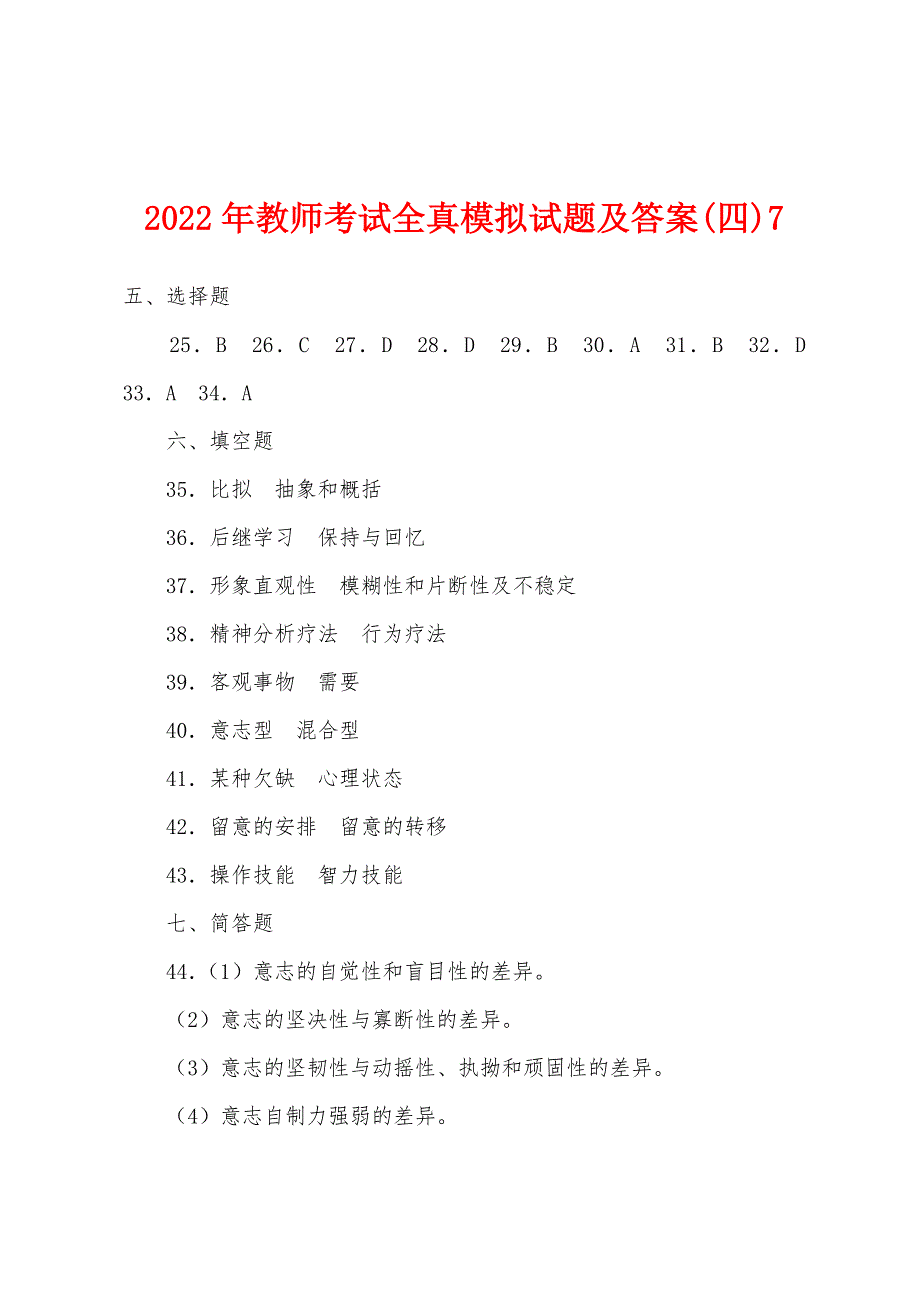 2022年教师考试全真模拟试题及答案(四)7

五、选择题

25．B　26．C　27．D　28．D　29．B　30．A　31．B　32．D　33．A　34．A

六、填空题

35．比拟　抽象和概括

36．后继学习　保持与回忆

37．形象直观性　模糊性和片断性及不稳定

38．精神分析疗法　行为疗法

39．客观事物　需要

40．意志型　混合型

41．某种欠缺　心理状态

42．留意的安排　留意的转移

43．操作技能　智力技能

七、简答题

44.（1）意志的自觉性和盲目性的差异。

（2）意志的坚决性与寡断性的差异。

（3）意志的坚韧性与动摇性、执拗和顽固性的差异。

（4）意志自制力强弱的差异。